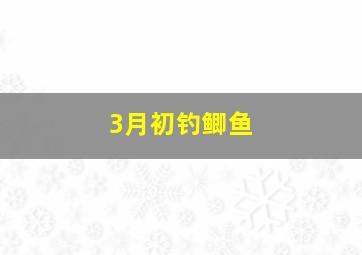 3月初钓鲫鱼